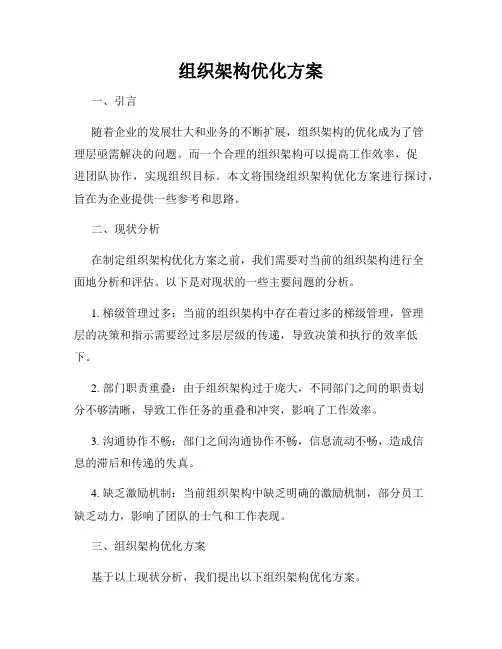 组织架构优化方案

一、引言

随着企业的发展壮大和业务的不断扩展，组织架构的优化成为了管理层亟需解决的问题。而一个合理的组织架构可以提高工作效率，促进团队协作，实现组织目标。本文将围绕组织架构优化方案进行探讨，旨在为企业提供一些参考和思路。

二、现状分析

在制定组织架构优化方案之前，我们需要对当前的组织架构进行全面地分析和评估。以下是对现状的一些主要问题的分析。

1. 梯级管理过多：当前的组织架构中存在着过多的梯级管理，管理层的决策和指示需要经过多层层级的传递，导致决策和执行的效率低下。

2. 部门职责重叠：由于组织架构过于庞大，不同部门之间的职责划分不够清晰，导致工作任务的重叠和冲突，影响了工作效率。

3. 沟通协作不畅：部门之间沟通协作不畅，信息流动不畅，造成信息的滞后和传递的失真。

4. 缺乏激励机制：当前组织架构中缺乏明确的激励机制，部分员工缺乏动力，影响了团队的士气和工作表现。

三、组织架构优化方案

基于以上现状分析，我们提出以下组织架构优化方案。